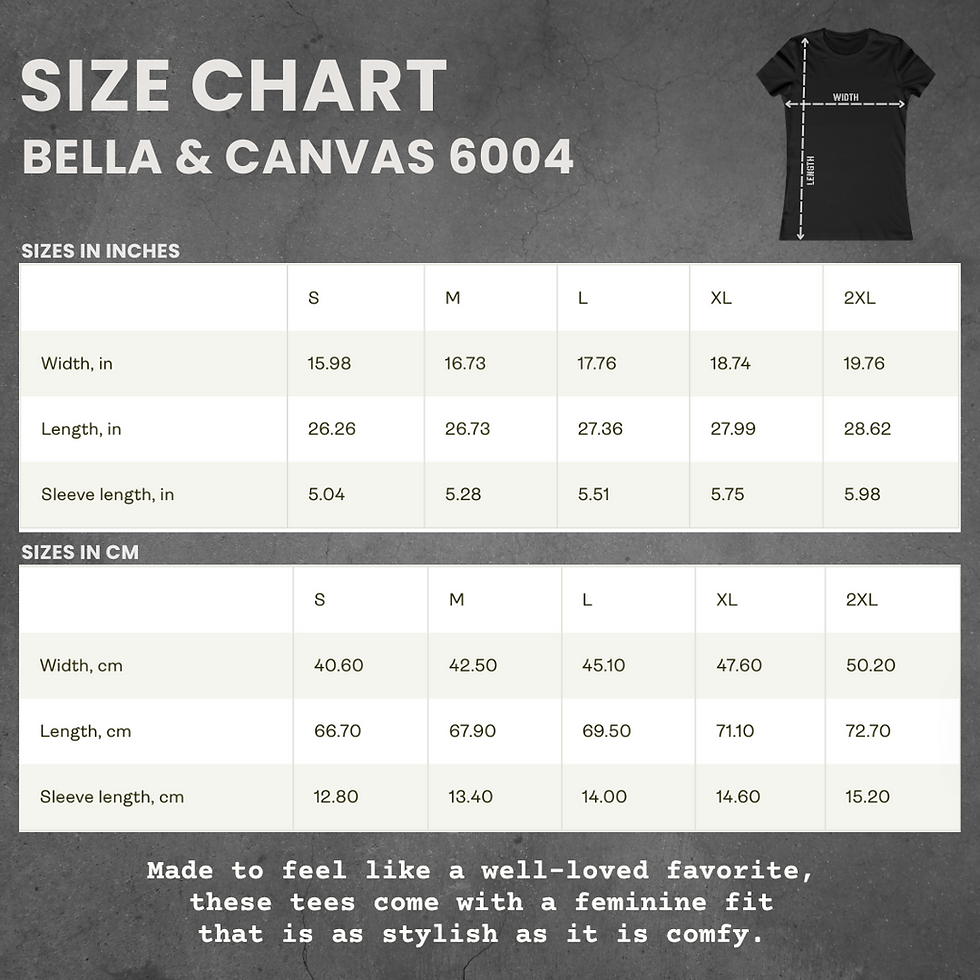 SIZE CHART
BELLA & CANVAS 6004

WIDTH
LENGTH

SIZES IN INCHES

| | S | M | L | XL | 2XL |
|---|---|---|---|---|---|
| Width, in | 15.98 | 16.73 | 17.76 | 18.74 | 19.76 |
| Length, in | 26.26 | 26.73 | 27.36 | 27.99 | 28.62 |
| Sleeve length, in | 5.04 | 5.28 | 5.51 | 5.75 | 5.98 |

SIZES IN CM

| | S | M | L | XL | 2XL |
|---|---|---|---|---|---|
| Width, cm | 40.60 | 42.50 | 45.10 | 47.60 | 50.20 |
| Length, cm | 66.70 | 67.90 | 69.50 | 71.10 | 72.70 |
| Sleeve length, cm | 12.80 | 13.40 | 14.00 | 14.60 | 15.20 |

Made to feel like a well-loved favorite, these tees come with a feminine fit that is as stylish as it is comfy.